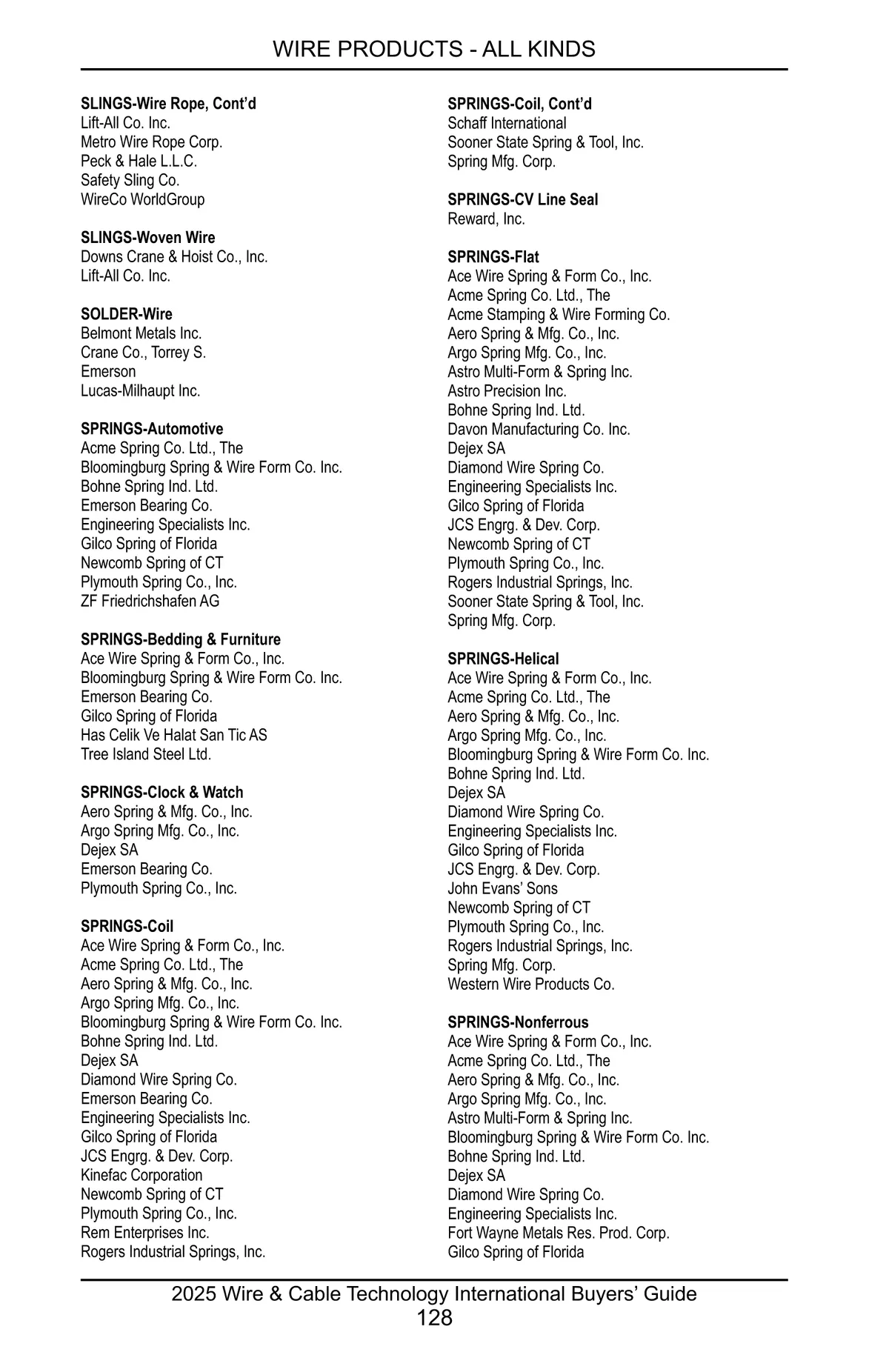 WIRE PRODUCTS - ALL KINDS

SLINGS-Wire Rope, Cont'd
Lift-All Co. Inc.
Metro Wire Rope Corp.
Peck & Hale L.L.C.
Safety Sling Co.
WireCo WorldGroup

SLINGS-Woven Wire
Downs Crane & Hoist Co., Inc.
Lift-All Co. Inc.

SOLDER-Wire
Belmont Metals Inc.
Crane Co., Torrey S.
Emerson
Lucas-Milhaupt Inc.

SPRINGS-Automotive
Acme Spring Co. Ltd., The
Bloomingburg Spring & Wire Form Co. Inc.
Bohne Spring Ind. Ltd.
Emerson Bearing Co.
Engineering Specialists Inc.
Gilco Spring of Florida
Newcomb Spring of CT
Plymouth Spring Co., Inc.
ZF Friedrichshafen AG

SPRINGS-Bedding & Furniture
Ace Wire Spring & Form Co., Inc.
Bloomingburg Spring & Wire Form Co. Inc.
Emerson Bearing Co.
Gilco Spring of Florida
Has Celik Ve Halat San Tic AS
Tree Island Steel Ltd.

SPRINGS-Clock & Watch
Aero Spring & Mfg. Co., Inc.
Argo Spring Mfg. Co., Inc.
Dejex SA
Emerson Bearing Co.
Plymouth Spring Co., Inc.

SPRINGS-Coil
Ace Wire Spring & Form Co., Inc.
Acme Spring Co. Ltd., The
Aero Spring & Mfg. Co., Inc.
Argo Spring Mfg. Co., Inc.
Bloomingburg Spring & Wire Form Co. Inc.
Bohne Spring Ind. Ltd.
Dejex SA
Diamond Wire Spring Co.
Emerson Bearing Co.
Engineering Specialists Inc.
Gilco Spring of Florida
JCS Engrg. & Dev. Corp.
Kinefac Corporation
Newcomb Spring of CT
Plymouth Spring Co., Inc.
Rem Enterprises Inc.
Rogers Industrial Springs, Inc.

SPRINGS-Coil, Cont'd
Schaff International
Sooner State Spring & Tool, Inc.
Spring Mfg. Corp.

SPRINGS-CV Line Seal
Reward, Inc.

SPRINGS-Flat
Ace Wire Spring & Form Co., Inc.
Acme Spring Co. Ltd., The
Acme Stamping & Wire Forming Co.
Aero Spring & Mfg. Co., Inc.
Argo Spring Mfg. Co., Inc.
Astro Multi-Form & Spring Inc.
Astro Precision Inc.
Bohne Spring Ind. Ltd.
Davon Manufacturing Co. Inc.
Dejex SA
Diamond Wire Spring Co.
Engineering Specialists Inc.
Gilco Spring of Florida
JCS Engrg. & Dev. Corp.
Newcomb Spring of CT
Plymouth Spring Co., Inc.
Rogers Industrial Springs, Inc.
Sooner State Spring & Tool, Inc.
Spring Mfg. Corp.

SPRINGS-Helical
Ace Wire Spring & Form Co., Inc.
Acme Spring Co. Ltd., The
Aero Spring & Mfg. Co., Inc.
Argo Spring Mfg. Co., Inc.
Bloomingburg Spring & Wire Form Co. Inc.
Bohne Spring Ind. Ltd.
Dejex SA
Diamond Wire Spring Co.
Engineering Specialists Inc.
Gilco Spring of Florida
JCS Engrg. & Dev. Corp.
John Evans' Sons
Newcomb Spring of CT
Plymouth Spring Co., Inc.
Rogers Industrial Springs, Inc.
Spring Mfg. Corp.
Western Wire Products Co.

SPRINGS-Nonferrous
Ace Wire Spring & Form Co., Inc.
Acme Spring Co. Ltd., The
Aero Spring & Mfg. Co., Inc.
Argo Spring Mfg. Co., Inc.
Astro Multi-Form & Spring Inc.
Bloomingburg Spring & Wire Form Co. Inc.
Bohne Spring Ind. Ltd.
Dejex SA
Diamond Wire Spring Co.
Engineering Specialists Inc.
Fort Wayne Metals Res. Prod. Corp.
Gilco Spring of Florida

2025 Wire & Cable Technology International Buyers' Guide
128